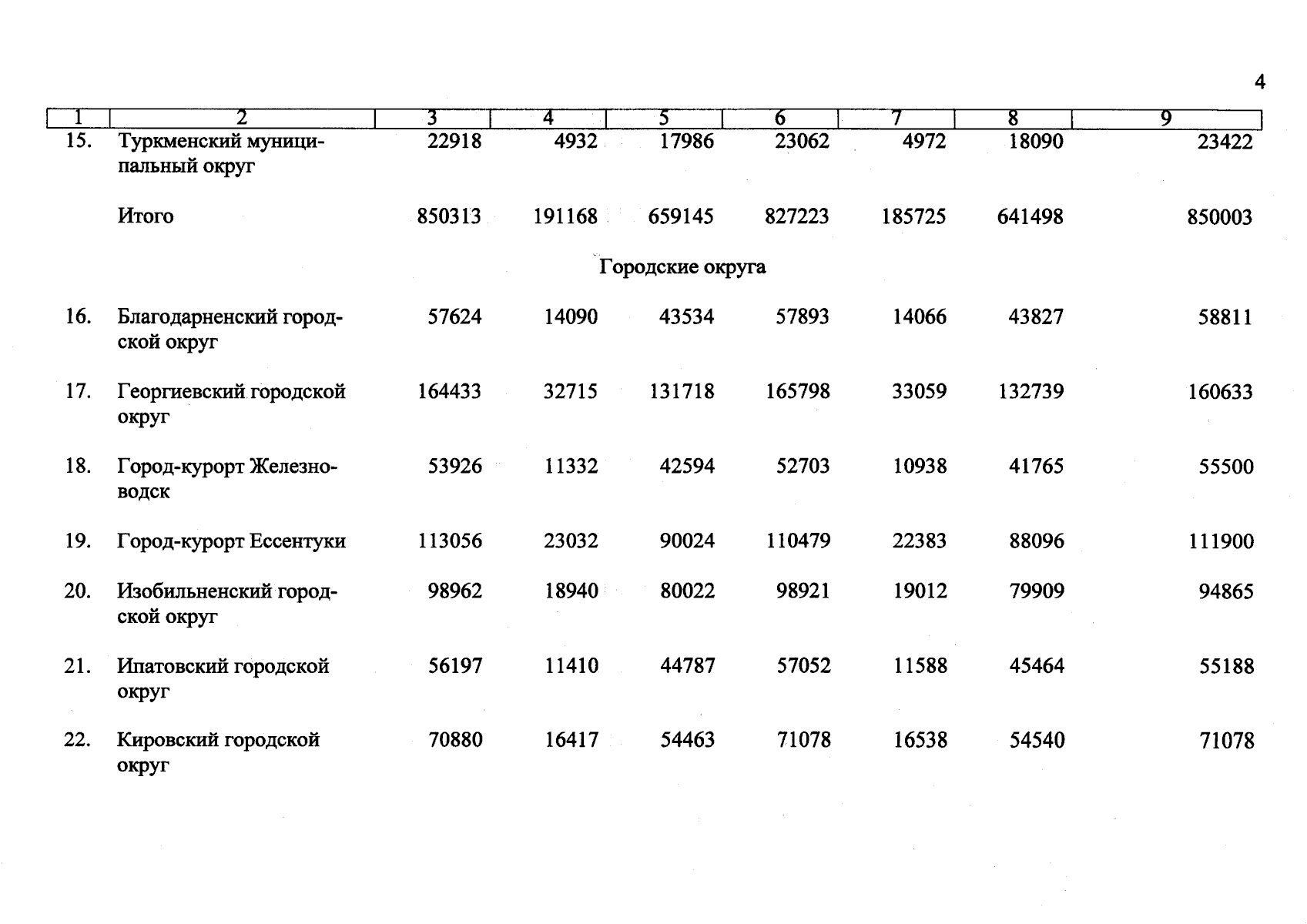 4

| 1 | 2 | 3 | 4 | 5 | 6 | 7 | 8 | 9 |
|---|---|---|---|---|---|---|---|---|
| 15. | Туркменский муниципальный округ | 22918 | 4932 | 17986 | 23062 | 4972 | 18090 | 23422 |
| | Итого | 850313 | 191168 | 659145 | 827223 | 185725 | 641498 | 850003 |
| | Городские округа | | | | | | | |
| 16. | Благодарненский городской округ | 57624 | 14090 | 43534 | 57893 | 14066 | 43827 | 58811 |
| 17. | Георгиевский городской округ | 164433 | 32715 | 131718 | 165798 | 33059 | 132739 | 160633 |
| 18. | Город-курорт Железноводск | 53926 | 11332 | 42594 | 52703 | 10938 | 41765 | 55500 |
| 19. | Город-курорт Ессентуки | 113056 | 23032 | 90024 | 110479 | 22383 | 88096 | 111900 |
| 20. | Изобильненский городской округ | 98962 | 18940 | 80022 | 98921 | 19012 | 79909 | 94865 |
| 21. | Ипатовский городской округ | 56197 | 11410 | 44787 | 57052 | 11588 | 45464 | 55188 |
| 22. | Кировский городской округ | 70880 | 16417 | 54463 | 71078 | 16538 | 54540 | 71078 |